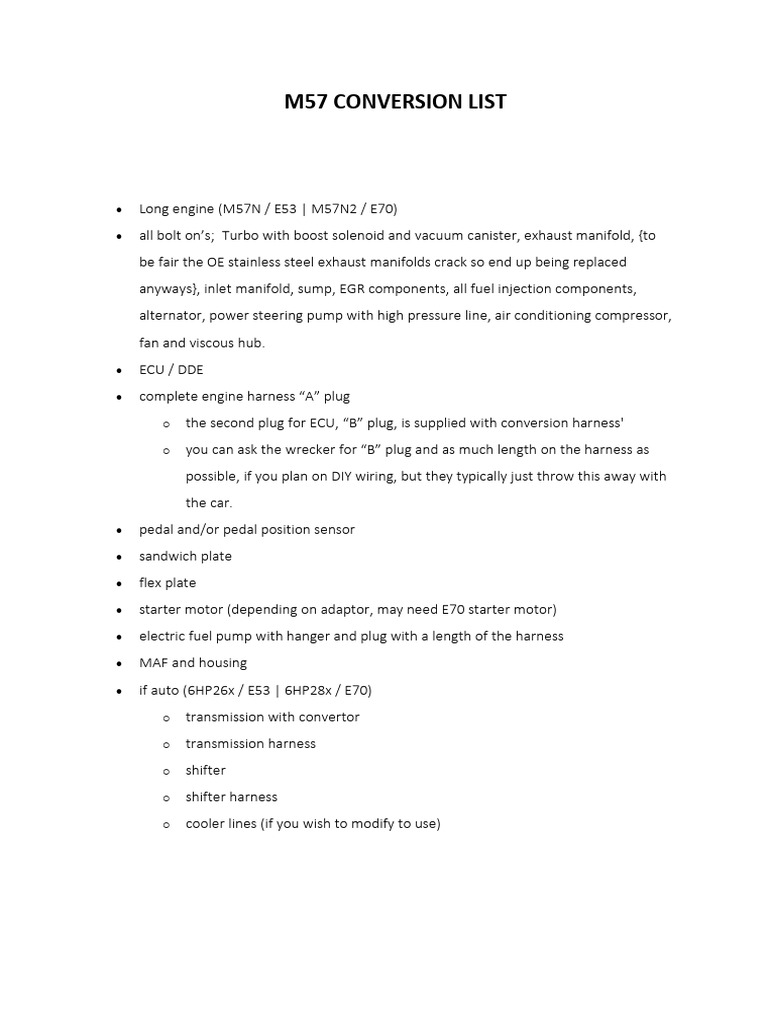 M57 CONVERSION LIST

• Long engine (M57N / E53 | M57N2 / E70)
• all bolt on's; Turbo with boost solenoid and vacuum canister, exhaust manifold, {to be fair the OE stainless steel exhaust manifolds crack so end up being replaced anyways}, inlet manifold, sump, EGR components, all fuel injection components, alternator, power steering pump with high pressure line, air conditioning compressor, fan and viscous hub.
• ECU / DDE
• complete engine harness "A" plug
o the second plug for ECU, "B" plug, is supplied with conversion harness'
o you can ask the wrecker for "B" plug and as much length on the harness as possible, if you plan on DIY wiring, but they typically just throw this away with the car.
• pedal and/or pedal position sensor
• sandwich plate
• flex plate
• starter motor (depending on adaptor, may need E70 starter motor)
• electric fuel pump with hanger and plug with a length of the harness
• MAF and housing
• if auto (6HP26x / E53 | 6HP28x / E70)
o transmission with convertor
o transmission harness
o shifter
o shifter harness
o cooler lines (if you wish to modify to use)